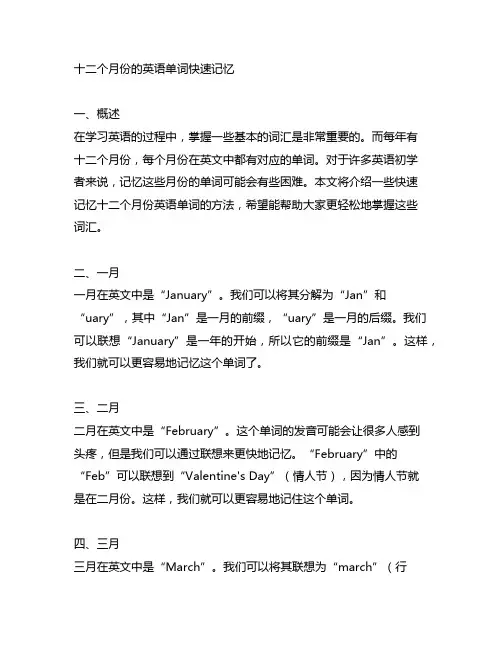 十二个月份的英语单词快速记忆

一、概述
在学习英语的过程中，掌握一些基本的词汇是非常重要的。而每年有十二个月份，每个月份在英文中都有对应的单词。对于许多英语初学者来说，记忆这些月份的单词可能会有些困难。本文将介绍一些快速记忆十二个月份英语单词的方法，希望能帮助大家更轻松地掌握这些词汇。

二、一月
一月在英文中是“January”。我们可以将其分解为“Jan”和“uary”，其中“Jan”是一月的前缀，“uary”是一月的后缀。我们可以联想“January”是一年的开始，所以它的前缀是“Jan”。这样，我们就可以更容易地记忆这个单词了。

三、二月
二月在英文中是“February”。这个单词的发音可能会让很多人感到头疼，但是我们可以通过联想来更快地记忆。“February”中的“Feb”可以联想到“Valentine's Day”（情人节），因为情人节就是在二月份。这样，我们就可以更容易地记住这个单词。

四、三月
三月在英文中是“March”。我们可以将其联想为“march”（行